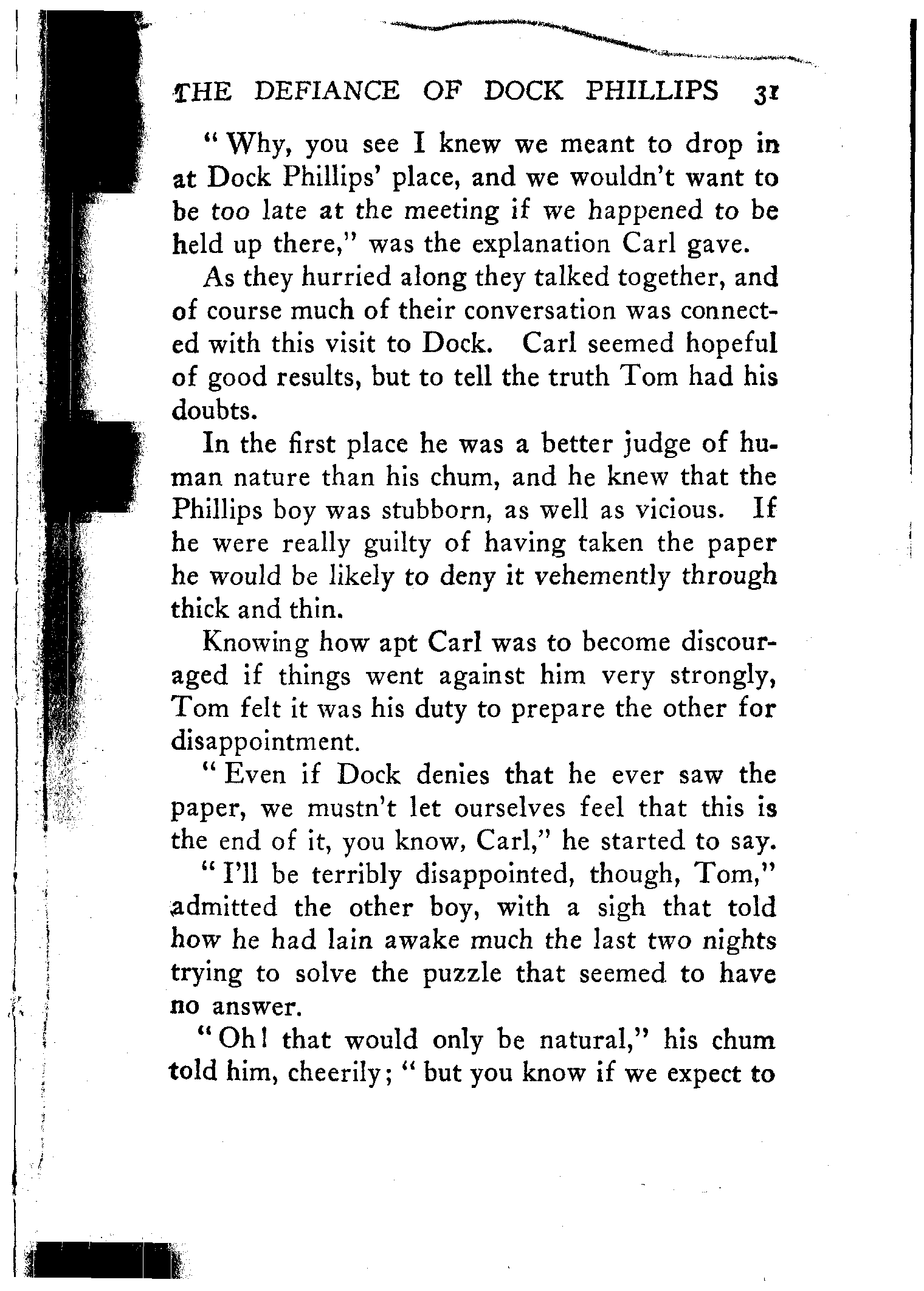 THE DEFIANCE OF DOCK PHILLIPS 31

"Why, you see I knew we meant to drop in at Dock Phillips' place, and we wouldn't want to be too late at the meeting if we happened to be held up there," was the explanation Carl gave.

As they hurried along they talked together, and of course much of their conversation was connected with this visit to Dock. Carl seemed hopeful of good results, but to tell the truth Tom had his doubts.

In the first place he was a better judge of human nature than his chum, and he knew that the Phillips boy was stubborn, as well as vicious. If he were really guilty of having taken the paper he would be likely to deny it vehemently through thick and thin.

Knowing how apt Carl was to become discouraged if things went against him very strongly, Tom felt it was his duty to prepare the other for disappointment.

"Even if Dock denies that he ever saw the paper, we mustn't let ourselves feel that this is the end of it, you know, Carl," he started to say.

"I'll be terribly disappointed, though, Tom," admitted the other boy, with a sigh that told how he had lain awake much the last two nights trying to solve the puzzle that seemed to have no answer.

"Oh! that would only be natural," his chum told him, cheerily; "but you know if we expect to